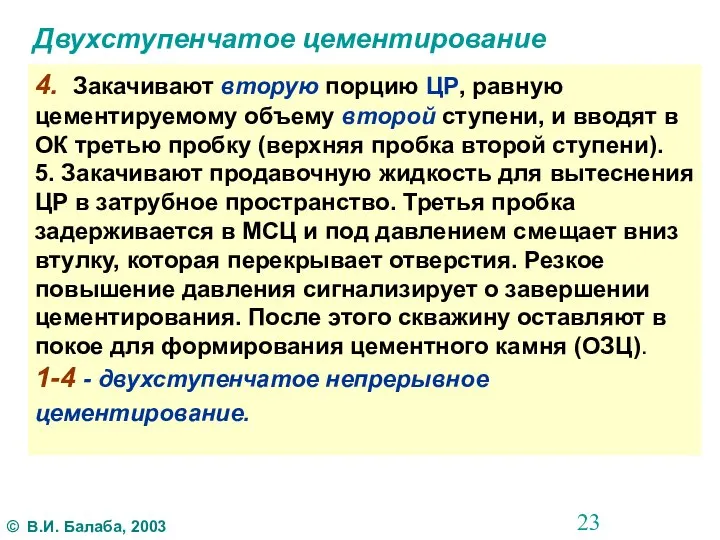 Двухступенчатое цементирование

4. Закачивают вторую порцию ЦР, равную цементируемому объему второй ступени, и вводят в ОК третью пробку (верхняя пробка второй ступени).
5. Закачивают продавочную жидкость для вытеснения ЦР в затрубное пространство. Третья пробка задерживается в МСЦ и под давлением смещает вниз втулку, которая перекрывает отверстия. Резкое повышение давления сигнализирует о завершении цементирования. После этого скважину оставляют в покое для формирования цементного камня (ОЗЦ).
1-4 - двухступенчатое непрерывное цементирование.

© В.И. Балаба, 2003

23